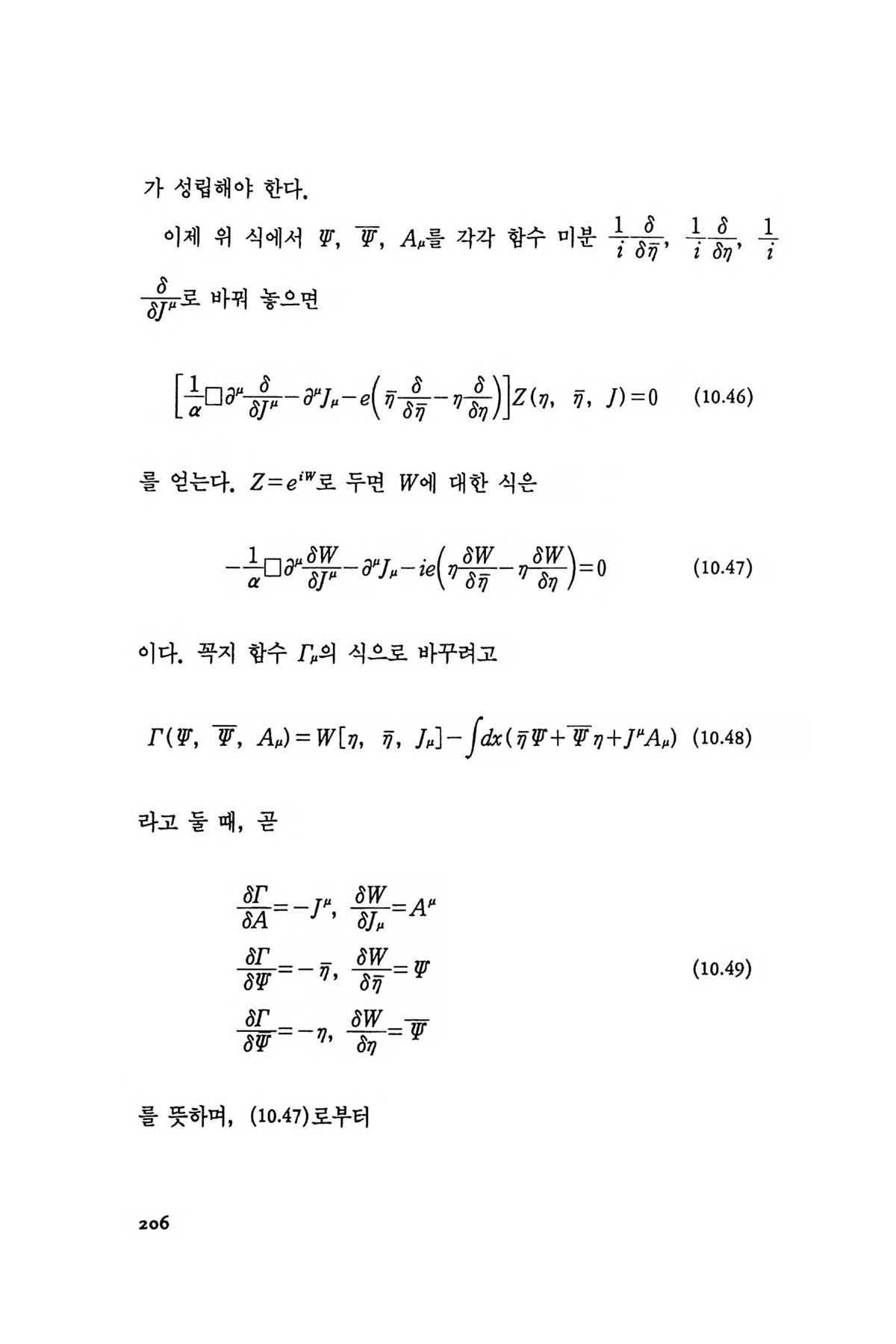 가 성립해야 한다.

이제 위 식에서 $\Psi$, $\overline{\Psi}$, $A_\mu$를 각각 함수 미분 $\frac{1}{i}\frac{\delta}{\delta\bar{\eta}}$, $\frac{1}{i}\frac{\delta}{\delta\eta}$, $\frac{1}{i}\frac{\delta}{\delta J^\mu}$로 바꿔 놓으면

$$\left[\frac{1}{\alpha}\Box\partial^\mu\frac{\delta}{\delta J^\mu}-\partial^\mu J_\mu-e\left(\bar{\eta}\frac{\delta}{\delta\bar{\eta}}-\eta\frac{\delta}{\delta\eta}\right)\right]Z(\eta,\ \bar{\eta},\ J)=0 \quad (10.46)$$

를 얻는다. $Z=e^{iW}$로 두면 $W$에 대한 식은

$$-\frac{1}{\alpha}\Box\partial^\mu\frac{\delta W}{\delta J^\mu}-\partial^\mu J_\mu-ie\left(\eta\frac{\delta W}{\delta\bar{\eta}}-\eta\frac{\delta W}{\delta\eta}\right)=0 \quad (10.47)$$

이다. 꼭지 함수 $\Gamma_\mu$의 식으로 바꾸려고

$$\Gamma(\Psi,\ \overline{\Psi},\ A_\mu)=W[\eta,\ \bar{\eta},\ J_\mu]-\int dx(\bar{\eta}\Psi+\overline{\Psi}\eta+J^\mu A_\mu) \quad (10.48)$$

라고 둘 때, 곧

$$\frac{\delta\Gamma}{\delta A}=-J^\mu,\ \frac{\delta W}{\delta J_\mu}=A^\mu$$
$$\frac{\delta\Gamma}{\delta\Psi}=-\bar{\eta},\ \frac{\delta W}{\delta\bar{\eta}}=\Psi \quad (10.49)$$
$$\frac{\delta\Gamma}{\delta\overline{\Psi}}=-\eta,\ \frac{\delta W}{\delta\eta}=\overline{\Psi}$$

를 뜻하며, (10.47)로부터

206